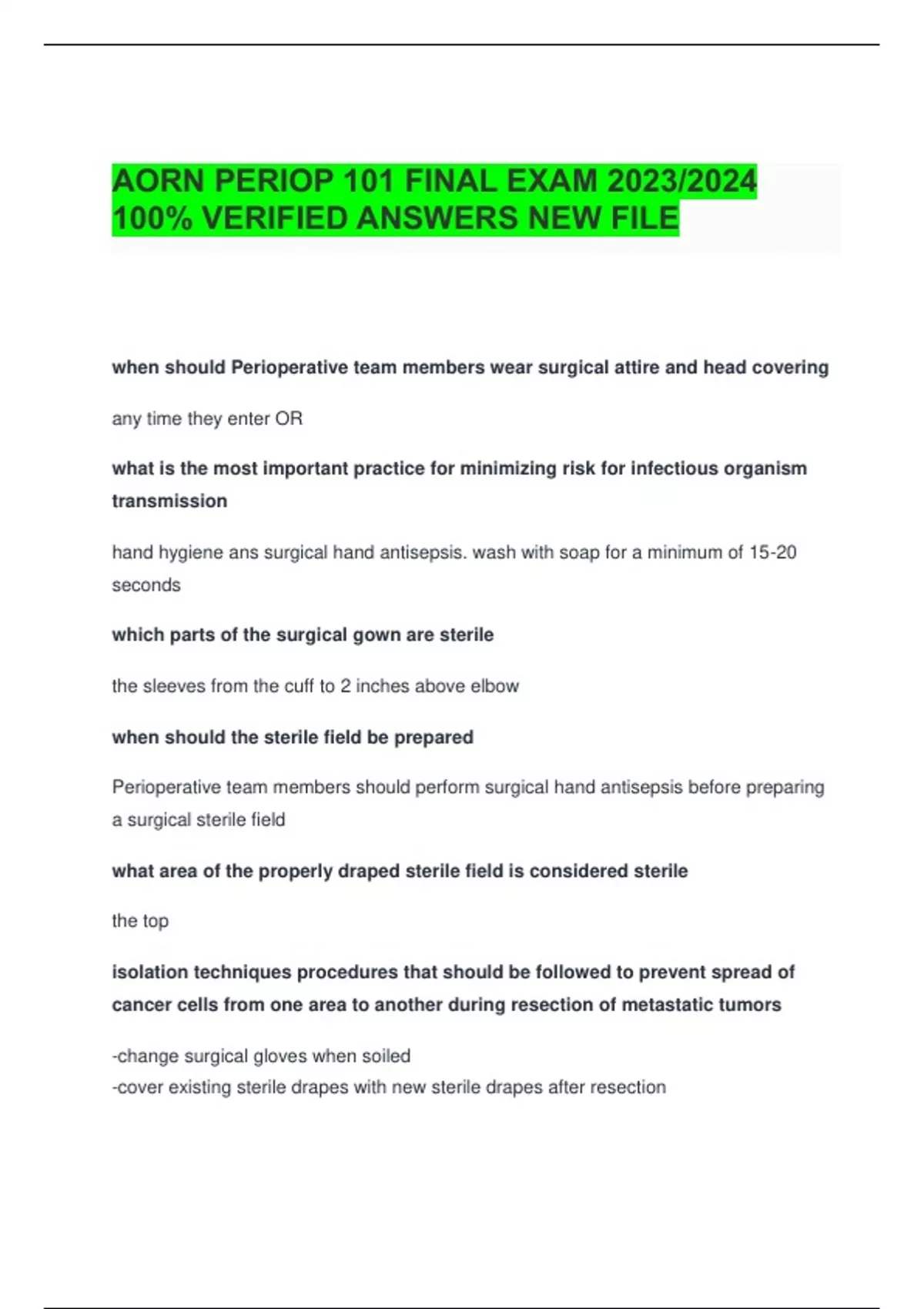 AORN PERIOP 101 FINAL EXAM 2023/2024 100% VERIFIED ANSWERS NEW FILE

when should Perioperative team members wear surgical attire and head covering

any time they enter OR

what is the most important practice for minimizing risk for infectious organism transmission

hand hygiene ans surgical hand antisepsis. wash with soap for a minimum of 15-20 seconds

which parts of the surgical gown are sterile

the sleeves from the cuff to 2 inches above elbow

when should the sterile field be prepared

Perioperative team members should perform surgical hand antisepsis before preparing a surgical sterile field

what area of the properly draped sterile field is considered sterile

the top

isolation techniques procedures that should be followed to prevent spread of cancer cells from one area to another during resection of metastatic tumors

-change surgical gloves when soiled
-cover existing sterile drapes with new sterile drapes after resection